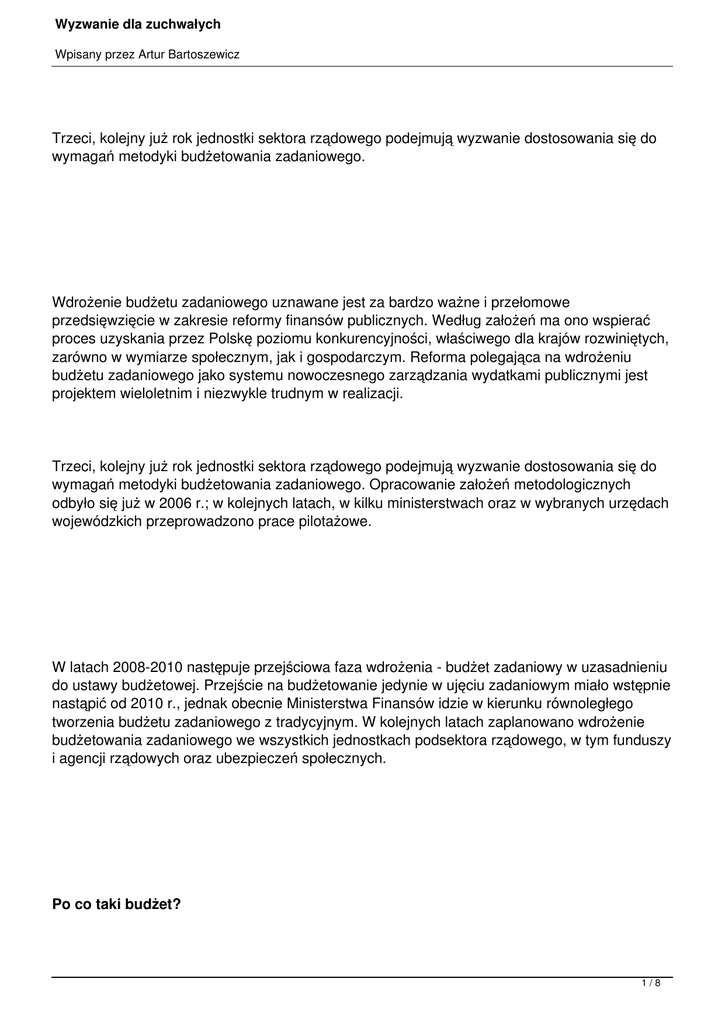 Wyzwanie dla zuchwałych

Wpisany przez Artur Bartoszewicz

Trzeci, kolejny już rok jednostki sektora rządowego podejmują wyzwanie dostosowania się do wymagań metodyki budżetowania zadaniowego.

Wdrożenie budżetu zadaniowego uznawane jest za bardzo ważne i przełomowe przedsięwzięcie w zakresie reformy finansów publicznych. Według założeń ma ono wspierać proces uzyskania przez Polskę poziomu konkurencyjności, właściwego dla krajów rozwiniętych, zarówno w wymiarze społecznym, jak i gospodarczym. Reforma polegająca na wdrożeniu budżetu zadaniowego jako systemu nowoczesnego zarządzania wydatkami publicznymi jest projektem wieloletnim i niezwykle trudnym w realizacji.

Trzeci, kolejny już rok jednostki sektora rządowego podejmują wyzwanie dostosowania się do wymagań metodyki budżetowania zadaniowego. Opracowanie założeń metodologicznych odbyło się już w 2006 r.; w kolejnych latach, w kilku ministerstwach oraz w wybranych urzędach wojewódzkich przeprowadzono prace pilotażowe.

W latach 2008-2010 następuje przejściowa faza wdrożenia - budżet zadaniowy w uzasadnieniu do ustawy budżetowej. Przejście na budżetowanie jedynie w ujęciu zadaniowym miało wstępnie nastąpić od 2010 r., jednak obecnie Ministerstwa Finansów idzie w kierunku równoległego tworzenia budżetu zadaniowego z tradycyjnym. W kolejnych latach zaplanowano wdrożenie budżetowania zadaniowego we wszystkich jednostkach podsektora rządowego, w tym funduszy i agencji rządowych oraz ubezpieczeń społecznych.

Po co taki budżet?

1 / 8